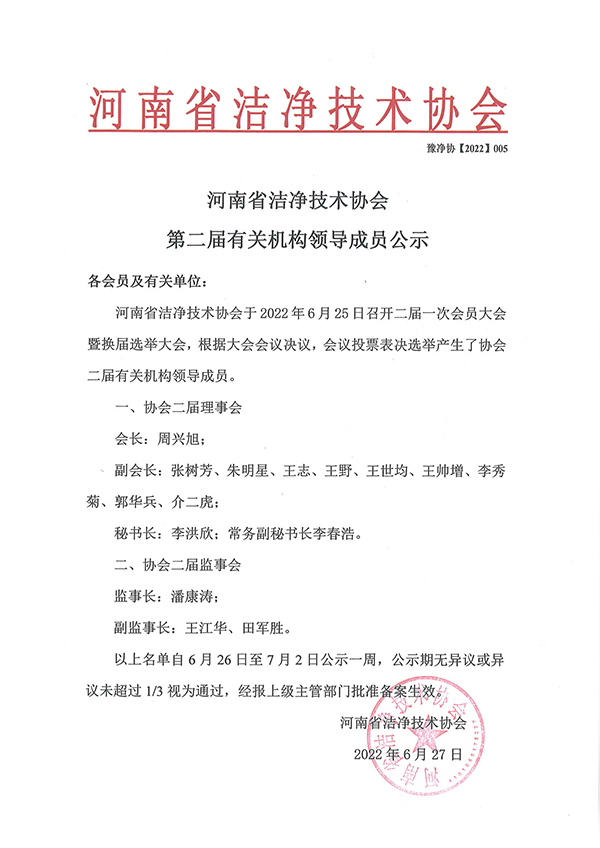 河南省洁净技术协会

豫净协【2022】005

河南省洁净技术协会
第二届有关机构领导成员公示

各会员及有关单位：

河南省洁净技术协会于 2022 年 6 月 25 日召开二届一次会员大会暨换届选举大会，根据大会会议决议，会议投票表决选举产生了协会二届有关机构领导成员。

一、协会二届理事会

会长：周兴旭；

副会长：张树芳、朱明星、王志、王野、王世均、王帅增、李秀菊、郭华兵、介二虎；

秘书长：李洪欣；常务副秘书长李春浩。

二、协会二届监事会

监事长：潘康涛；

副监事长：王江华、田军胜。

以上名单自 6 月 26 日至 7 月 2 日公示一周，公示期无异议或异议未超过 1/3 视为通过，经报上级主管部门批准备案生效。

河南省洁净技术协会

2022 年 6 月 27 日

河南省洁净技术协会